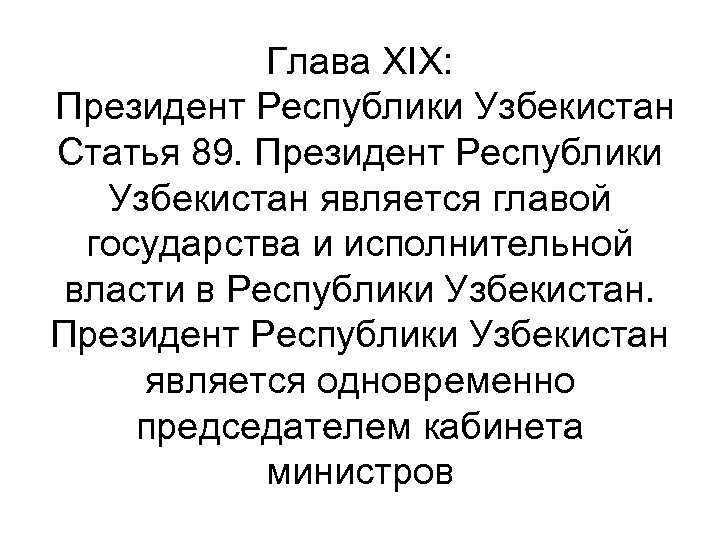 Глава XIX:
Президент Республики Узбекистан

Статья 89. Президент Республики Узбекистан является главой государства и исполнительной власти в Республики Узбекистан. Президент Республики Узбекистан является одновременно председателем кабинета министров